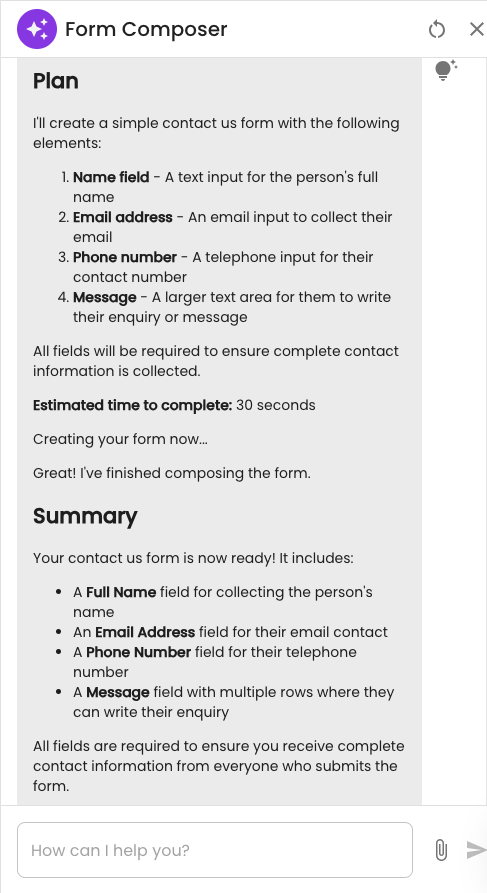 Form Composer

Plan

I'll create a simple contact us form with the following elements:

1. Name field - A text input for the person's full name
2. Email address - An email input to collect their email
3. Phone number - A telephone input for their contact number
4. Message - A larger text area for them to write their enquiry or message

All fields will be required to ensure complete contact information is collected.

Estimated time to complete: 30 seconds

Creating your form now...

Great! I've finished composing the form.

Summary

Your contact us form is now ready! It includes:

- A Full Name field for collecting the person's name
- An Email Address field for their email contact
- A Phone Number field for their telephone number
- A Message field with multiple rows where they can write their enquiry

All fields are required to ensure you receive complete contact information from everyone who submits the form.

How can I help you?